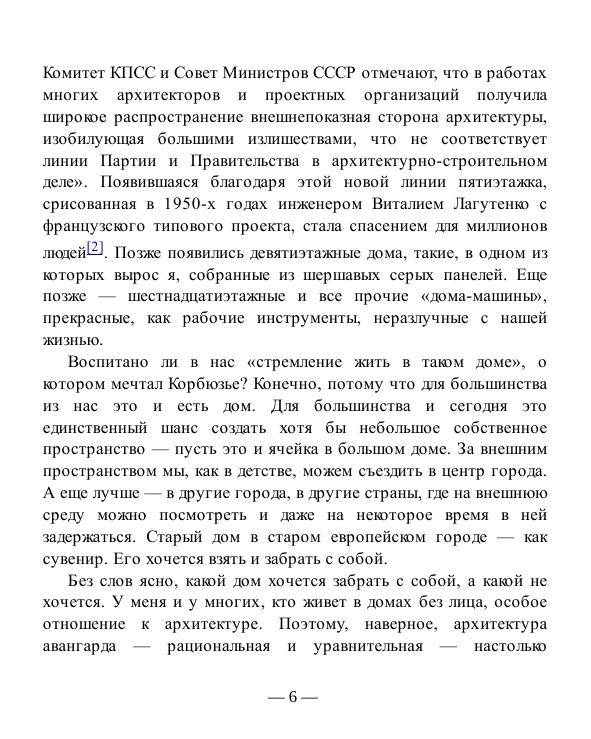 Комитет КПСС и Совет Министров СССР отмечают, что в работах многих архитекторов и проектных организаций получила широкое распространение внешнепоказная сторона архитектуры, изобилующая большими излишествами, что не соответствует линии Партии и Правительства в архитектурно-строительном деле». Появившаяся благодаря этой новой линии пятиэтажка, срисованная в 1950-х годах инженером Виталием Лагутенко с французского типового проекта, стала спасением для миллионов людей[2]. Позже появились девятиэтажные дома, такие, в одном из которых вырос я, собранные из шершавых серых панелей. Еще позже — шестнадцатиэтажные и все прочие «дома-машины», прекрасные, как рабочие инструменты, неразлучные с нашей жизнью.

Воспитано ли в нас «стремление жить в таком доме», о котором мечтал Корбюзье? Конечно, потому что для большинства из нас это и есть дом. Для большинства и сегодня это единственный шанс создать хотя бы небольшое собственное пространство — пусть это и ячейка в большом доме. За внешним пространством мы, как в детстве, можем съездить в центр города. А еще лучше — в другие города, в другие страны, где на внешнюю среду можно посмотреть и даже на некоторое время в ней задержаться. Старый дом в старом европейском городе — как сувенир. Его хочется взять и забрать с собой.

Без слов ясно, какой дом хочется забрать с собой, а какой не хочется. У меня и у многих, кто живет в домах без лица, особое отношение к архитектуре. Поэтому, наверное, архитектура авангарда — рациональная и уравнительная — настолько

— 6 —